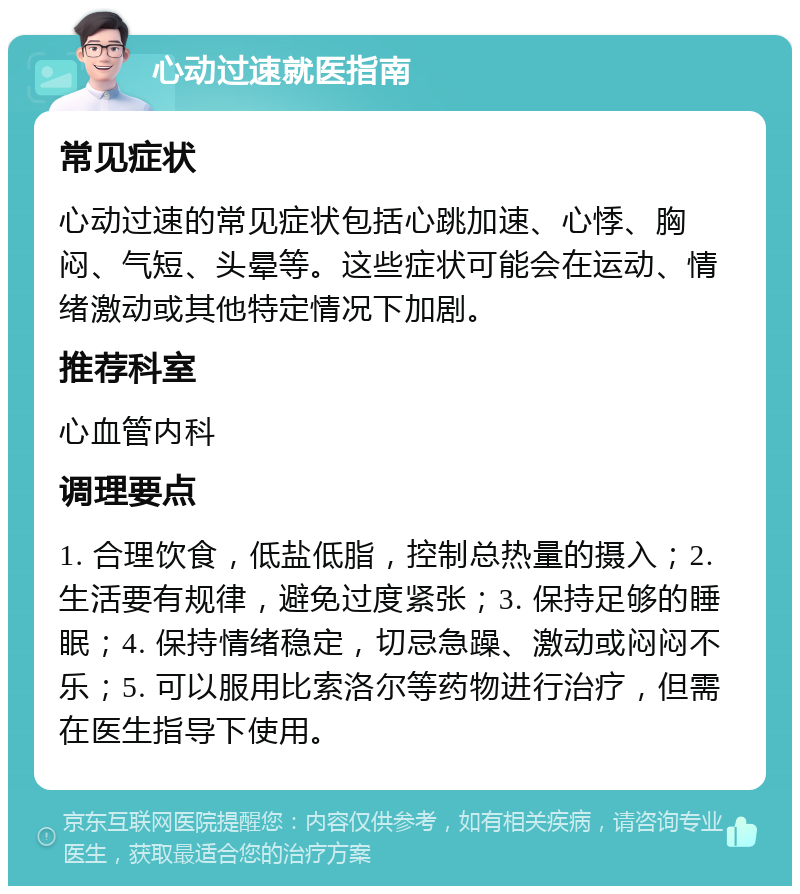 心动过速就医指南

常见症状

心动过速的常见症状包括心跳加速、心悸、胸闷、气短、头晕等。这些症状可能会在运动、情绪激动或其他特定情况下加剧。

推荐科室

心血管内科

调理要点

1. 合理饮食，低盐低脂，控制总热量的摄入；2. 生活要有规律，避免过度紧张；3. 保持足够的睡眠；4. 保持情绪稳定，切忌急躁、激动或闷闷不乐；5. 可以服用比索洛尔等药物进行治疗，但需在医生指导下使用。

京东互联网医院提醒您：内容仅供参考，如有相关疾病，请咨询专业医生，获取最适合您的治疗方案